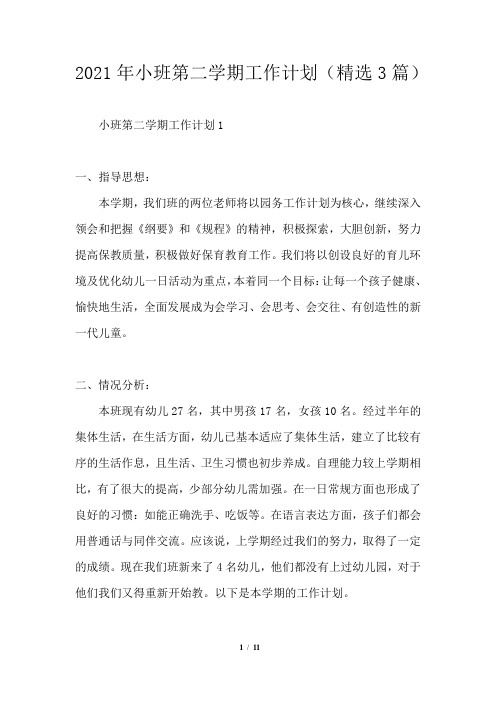 2021年小班第二学期工作计划（精选3篇）

小班第二学期工作计划1

一、指导思想：

本学期，我们班的两位老师将以园务工作计划为核心，继续深入领会和把握《纲要》和《规程》的精神，积极探索，大胆创新，努力提高保教质量，积极做好保育教育工作。我们将以创设良好的育儿环境及优化幼儿一日活动为重点，本着同一个目标：让每一个孩子健康、愉快地生活，全面发展成为会学习、会思考、会交往、有创造性的新一代儿童。

二、情况分析：

本班现有幼儿27名，其中男孩17名，女孩10名。经过半年的集体生活，在生活方面，幼儿已基本适应了集体生活，建立了比较有序的生活作息，且生活、卫生习惯也初步养成。自理能力较上学期相比，有了很大的提高，少部分幼儿需加强。在一日常规方面也形成了良好的习惯：如能正确洗手、吃饭等。在语言表达方面，孩子们都会用普通话与同伴交流。应该说，上学期经过我们的努力，取得了一定的成绩。现在我们班新来了4名幼儿，他们都没有上过幼儿园，对于他们我们又得重新开始教。以下是本学期的工作计划。

1 / 11